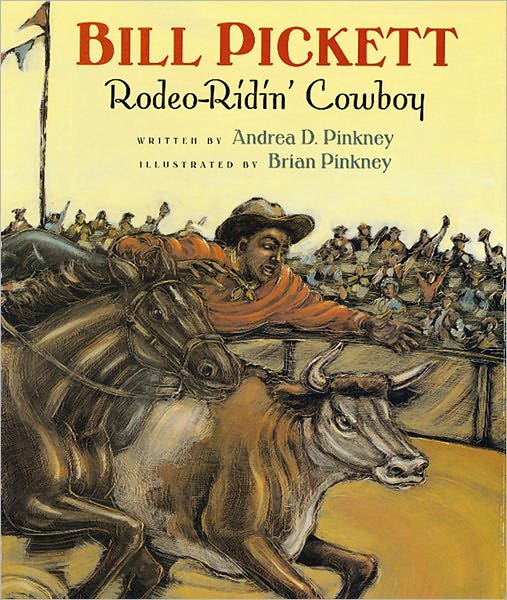 BILL PICKETT
Rodeo-Ridin' Cowboy

WRITTEN BY Andrea D. Pinkney
ILLUSTRATED BY Brian Pinkney